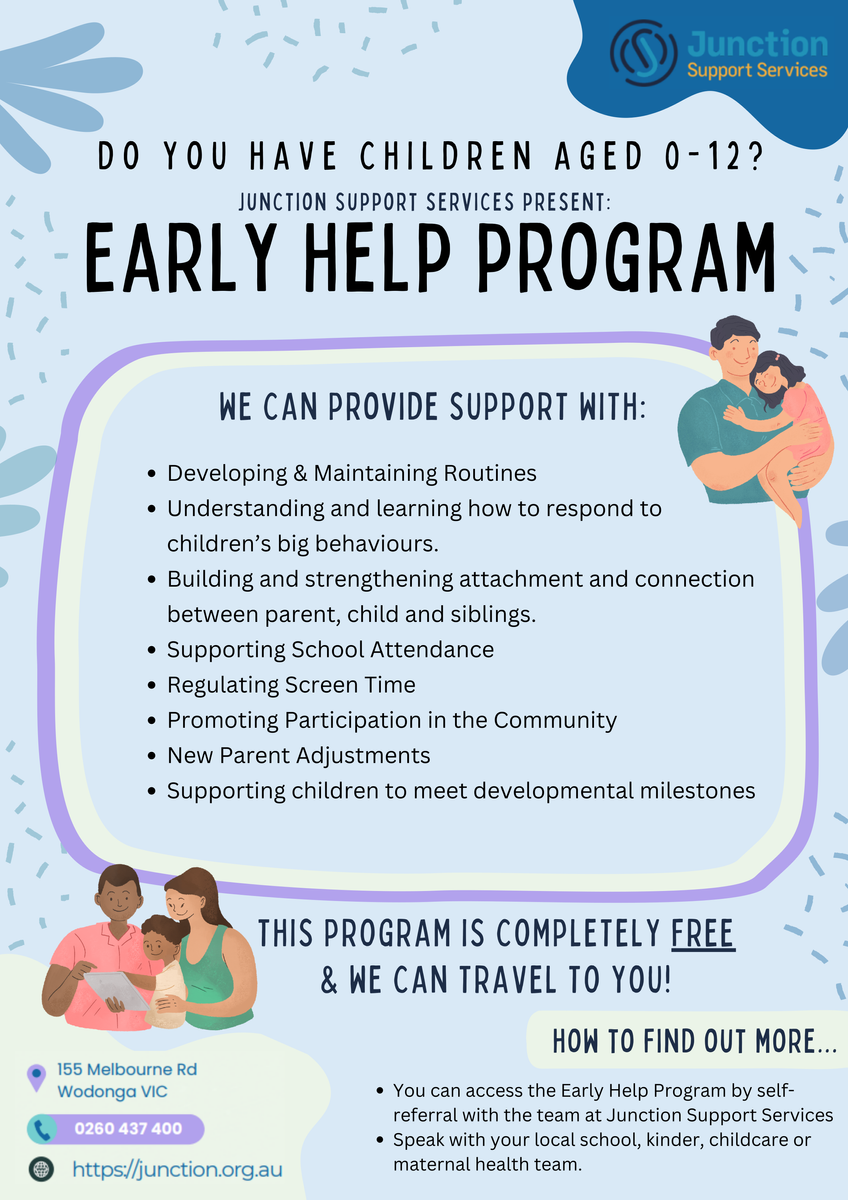 Junction
Support Services

DO YOU HAVE CHILDREN AGED 0-12?

JUNCTION SUPPORT SERVICES PRESENT:

EARLY HELP PROGRAM

WE CAN PROVIDE SUPPORT WITH:

- Developing & Maintaining Routines
- Understanding and learning how to respond to children's big behaviours.
- Building and strengthening attachment and connection between parent, child and siblings.
- Supporting School Attendance
- Regulating Screen Time
- Promoting Participation in the Community
- New Parent Adjustments
- Supporting children to meet developmental milestones

THIS PROGRAM IS COMPLETELY FREE & WE CAN TRAVEL TO YOU!

HOW TO FIND OUT MORE...

- You can access the Early Help Program by self-referral with the team at Junction Support Services
- Speak with your local school, kinder, childcare or maternal health team.

155 Melbourne Rd
Wodonga VIC

0260 437 400

https://junction.org.au